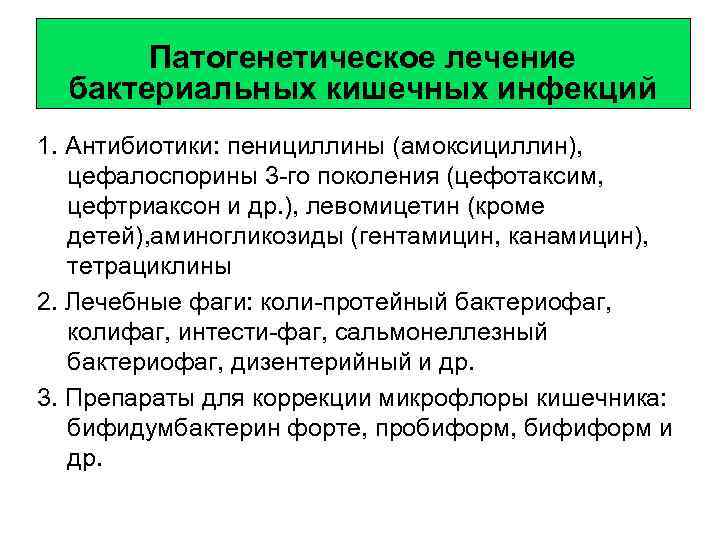 Патогенетическое лечение бактериальных кишечных инфекций

1. Антибиотики: пенициллины (амоксициллин), цефалоспорины 3-го поколения (цефотаксим, цефтриаксон и др.), левомицетин (кроме детей),аминогликозиды (гентамицин, канамицин), тетрациклины

2. Лечебные фаги: коли-протейный бактериофаг, колифаг, интести-фаг, сальмонеллезный бактериофаг, дизентерийный и др.

3. Препараты для коррекции микрофлоры кишечника: бифидумбактерин форте, пробиформ, бифиформ и др.